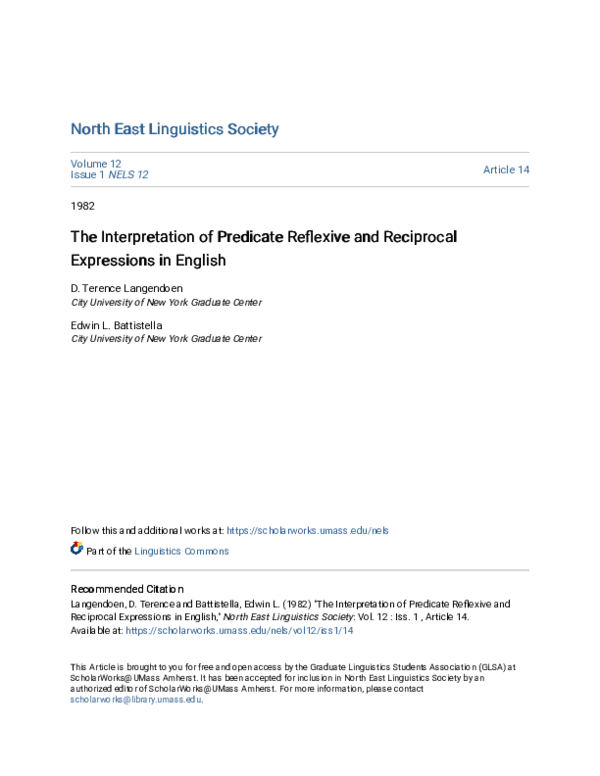 North East Linguistics Society

Volume 12
Issue 1 NELS 12

Article 14

1982

The Interpretation of Predicate Reflexive and Reciprocal Expressions in English

D. Terence Langendoen
City University of New York Graduate Center

Edwin L. Battistella
City University of New York Graduate Center

Follow this and additional works at: https://scholarworks.umass.edu/nels

Part of the Linguistics Commons

Recommended Citation
Langendoen, D. Terence and Battistella, Edwin L. (1982) "The Interpretation of Predicate Reflexive and Reciprocal Expressions in English," North East Linguistics Society: Vol. 12 : Iss. 1 , Article 14.
Available at: https://scholarworks.umass.edu/nels/vol12/iss1/14

This Article is brought to you for free and open access by the Graduate Linguistics Students Association (GLSA) at ScholarWorks@UMass Amherst. It has been accepted for inclusion in North East Linguistics Society by an authorized editor of ScholarWorks@UMass Amherst. For more information, please contact scholarworks@library.umass.edu.